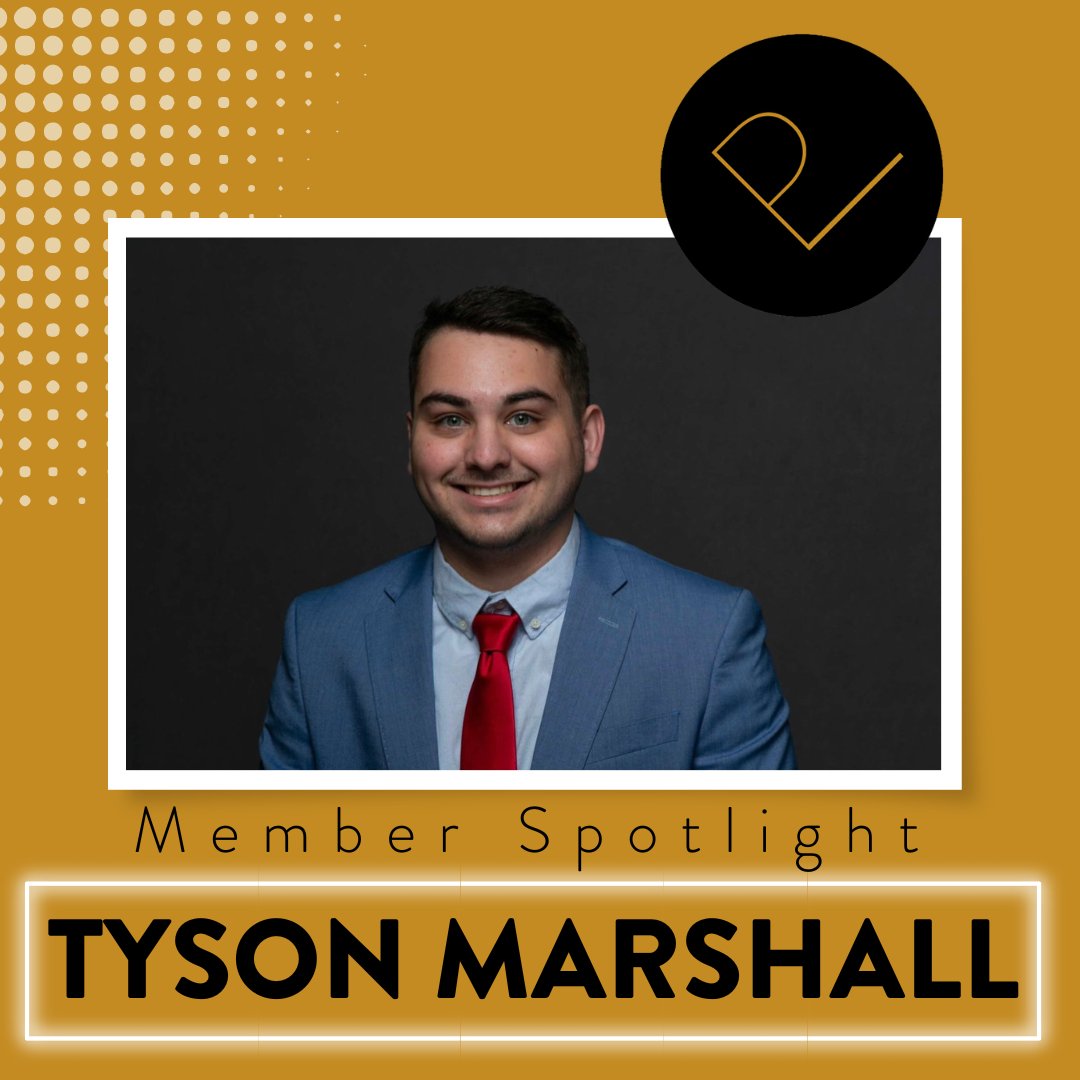 Member Spotlight

TYSON MARSHALL